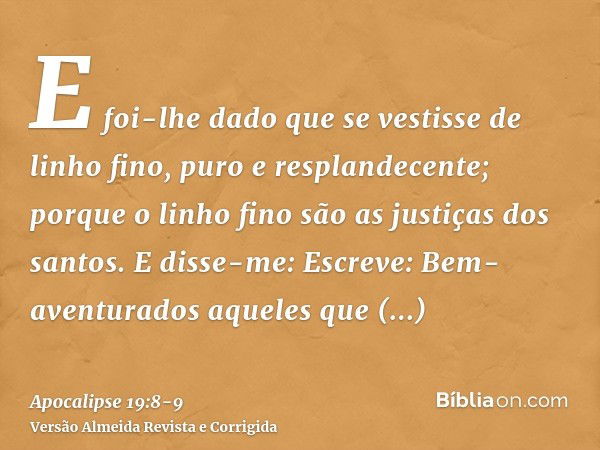 E foi-lhe dado que se vestisse de linho fino, puro e resplandecente; porque o linho fino são as justiças dos santos. E disse-me: Escreve: Bem-aventurados aqueles que (...)

Apocalipse 19:8-9
Versão Almeida Revista e Corrigida

Bíbliaon.com